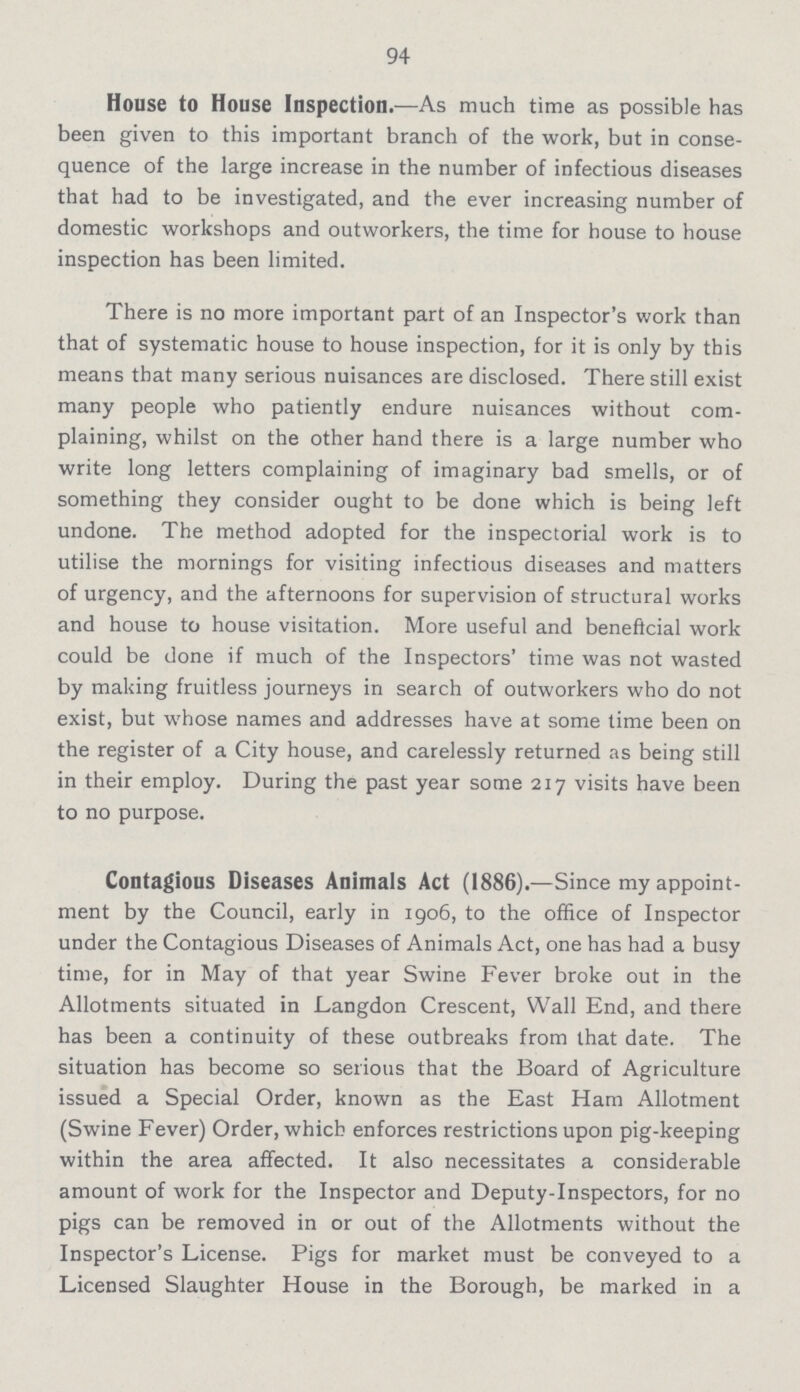 94

House to House Inspection.—As much time as possible has been given to this important branch of the work, but in consequence of the large increase in the number of infectious diseases that had to be investigated, and the ever increasing number of domestic workshops and outworkers, the time for house to house inspection has been limited.

There is no more important part of an Inspector's work than that of systematic house to house inspection, for it is only by this means that many serious nuisances are disclosed. There still exist many people who patiently endure nuisances without complaining, whilst on the other hand there is a large number who write long letters complaining of imaginary bad smells, or of something they consider ought to be done which is being left undone. The method adopted for the inspectorial work is to utilise the mornings for visiting infectious diseases and matters of urgency, and the afternoons for supervision of structural works and house to house visitation. More useful and beneficial work could be done if much of the Inspectors' time was not wasted by making fruitless journeys in search of outworkers who do not exist, but whose names and addresses have at some time been on the register of a City house, and carelessly returned as being still in their employ. During the past year some 217 visits have been to no purpose.

Contagious Diseases Animals Act (1886).—Since my appointment by the Council, early in 1906, to the office of Inspector under the Contagious Diseases of Animals Act, one has had a busy time, for in May of that year Swine Fever broke out in the Allotments situated in Langdon Crescent, Wall End, and there has been a continuity of these outbreaks from that date. The situation has become so serious that the Board of Agriculture issued a Special Order, known as the East Ham Allotment (Swine Fever) Order, which enforces restrictions upon pig-keeping within the area affected. It also necessitates a considerable amount of work for the Inspector and Deputy-Inspectors, for no pigs can be removed in or out of the Allotments without the Inspector's License. Pigs for market must be conveyed to a Licensed Slaughter House in the Borough, be marked in a